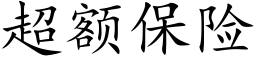 超额保险